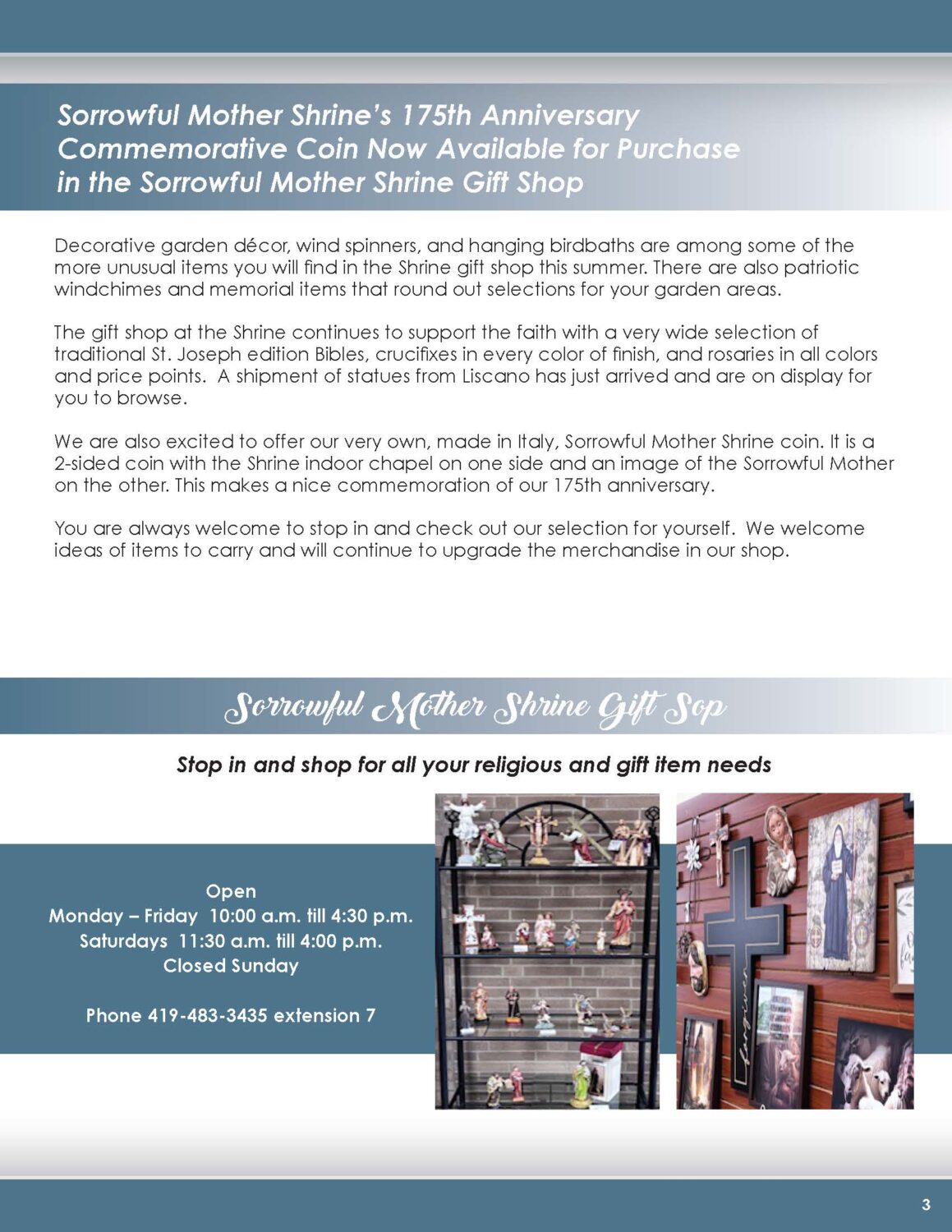 Sorrowful Mother Shrine's 175th Anniversary Commemorative Coin Now Available for Purchase in the Sorrowful Mother Shrine Gift Shop

Decorative garden décor, wind spinners, and hanging birdbaths are among some of the more unusual items you will find in the Shrine gift shop this summer. There are also patriotic windchimes and memorial items that round out selections for your garden areas.

The gift shop at the Shrine continues to support the faith with a very wide selection of traditional St. Joseph edition Bibles, crucifixes in every color of finish, and rosaries in all colors and price points. A shipment of statues from Liscano has just arrived and are on display for you to browse.

We are also excited to offer our very own, made in Italy, Sorrowful Mother Shrine coin. It is a 2-sided coin with the Shrine indoor chapel on one side and an image of the Sorrowful Mother on the other. This makes a nice commemoration of our 175th anniversary.

You are always welcome to stop in and check out our selection for yourself. We welcome ideas of items to carry and will continue to upgrade the merchandise in our shop.

Sorrowful Mother Shrine Gift Sop

Stop in and shop for all your religious and gift item needs

Open
Monday – Friday 10:00 a.m. till 4:30 p.m.
Saturdays 11:30 a.m. till 4:00 p.m.
Closed Sunday

Phone 419-483-3435 extension 7

forgiven

3